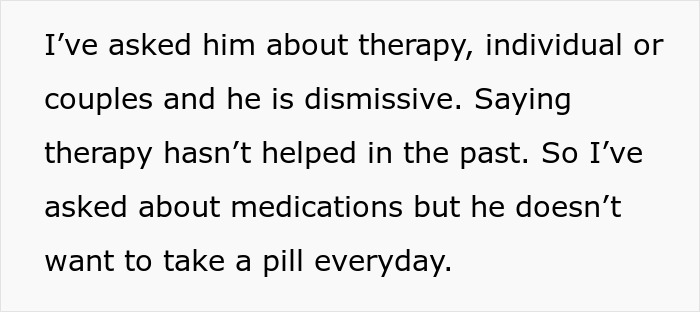 I’ve asked him about therapy, individual or couples and he is dismissive. Saying therapy hasn’t helped in the past. So I’ve asked about medications but he doesn’t want to take a pill everyday.